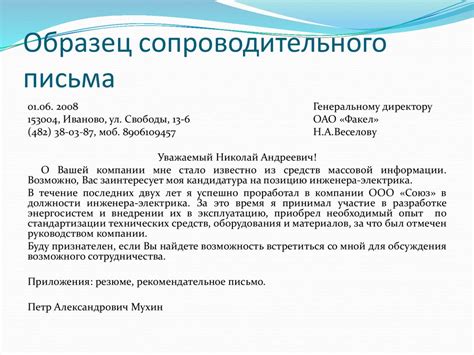 Образец сопроводительного письма

01.06. 2008
153004, Иваново, ул. Свободы, 13-6
(482) 38-03-87, моб. 8906109457

Генеральному директору
ОАО «Факел»
Н.А.Веселову

Уважаемый Николай Андреевич!

О Вашей компании мне стало известно из средств массовой информации. Возможно, Вас заинтересует моя кандидатура на позицию инженера-электрика.

В течение последних двух лет я успешно проработал в компании ООО «Союз» в должности инженера-электрика. За это время я принимал участие в разработке энергосистем и внедрении их в эксплуатацию, приобрел необходимый опыт по стандартизации технических средств, оборудования и материалов, за что был отмечен руководством компании.

Буду признателен, если Вы найдете возможность встретиться со мной для обсуждения возможного сотрудничества.

Приложения: резюме, рекомендательное письмо.

Петр Александрович Мухин